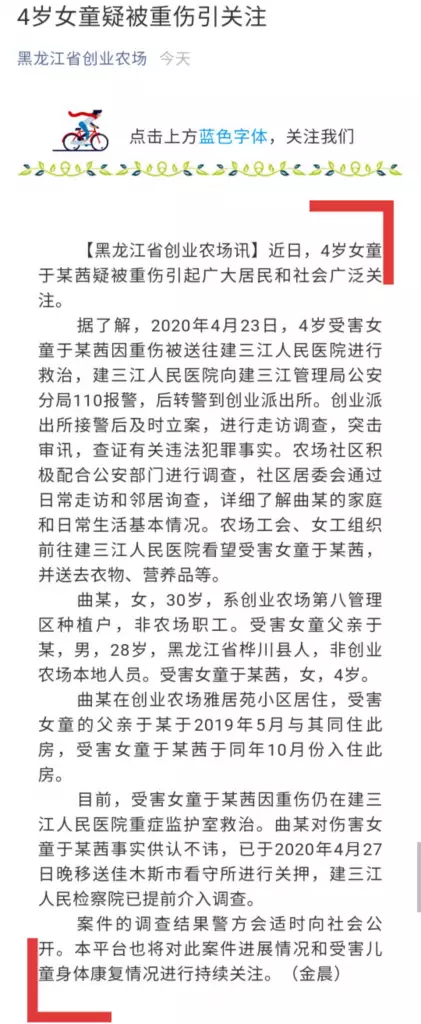 4岁女童疑被重伤引关注

黑龙江省创业农场 今天

点击上方蓝色字体，关注我们

【黑龙江省创业农场讯】近日，4岁女童于某茜疑被重伤引起广大居民和社会广泛关注。

据了解，2020年4月23日，4岁受害女童于某茜因重伤被送往建三江人民医院进行救治，建三江人民医院向建三江管理局公安分局110报警，后转警到创业派出所。创业派出所接警后及时立案，进行走访调查，突击审讯，查证有关违法犯罪事实。农场社区积极配合公安部门进行调查，社区居委会通过日常走访和邻居询查，详细了解曲某的家庭和日常生活基本情况。农场工会、女工组织前往建三江人民医院看望受害女童于某茜，并送去衣物、营养品等。

曲某，女，30岁，系创业农场第八管理区种植户，非农场职工。受害女童父亲于某，男，28岁，黑龙江省桦川县人，非创业农场本地人员。受害女童于某茜，女，4岁。

曲某在创业农场雅居苑小区居住，受害女童的父亲于某于2019年5月与其同住此房，受害女童于某茜于同年10月份入住此房。

目前，受害女童于某茜因重伤仍在建三江人民医院重症监护室救治。曲某对伤害女童于某茜事实供认不讳，已于2020年4月27日晚移送佳木斯市看守所进行关押，建三江人民检察院已提前介入调查。

案件的调查结果警方会适时向社会公开。本平台也将对此案件进展情况和受害儿童身体康复情况进行持续关注。（金晨）